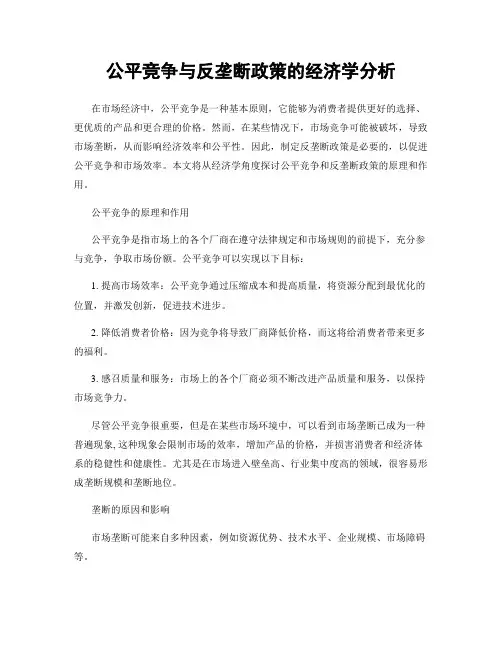 公平竞争与反垄断政策的经济学分析

在市场经济中，公平竞争是一种基本原则，它能够为消费者提供更好的选择、更优质的产品和更合理的价格。然而，在某些情况下，市场竞争可能被破坏，导致市场垄断，从而影响经济效率和公平性。因此，制定反垄断政策是必要的，以促进公平竞争和市场效率。本文将从经济学角度探讨公平竞争和反垄断政策的原理和作用。

公平竞争的原理和作用

公平竞争是指市场上的各个厂商在遵守法律规定和市场规则的前提下，充分参与竞争，争取市场份额。公平竞争可以实现以下目标：

1. 提高市场效率：公平竞争通过压缩成本和提高质量，将资源分配到最优化的位置，并激发创新，促进技术进步。

2. 降低消费者价格：因为竞争将导致厂商降低价格，而这将给消费者带来更多的福利。

3. 感召质量和服务：市场上的各个厂商必须不断改进产品质量和服务，以保持市场竞争力。

尽管公平竞争很重要，但是在某些市场环境中，可以看到市场垄断已成为一种普遍现象,这种现象会限制市场的效率，增加产品的价格，并损害消费者和经济体系的稳健性和健康性。尤其是在市场进入壁垒高、行业集中度高的领域，很容易形成垄断规模和垄断地位。

垄断的原因和影响

市场垄断可能来自多种因素，例如资源优势、技术水平、企业规模、市场障碍等。